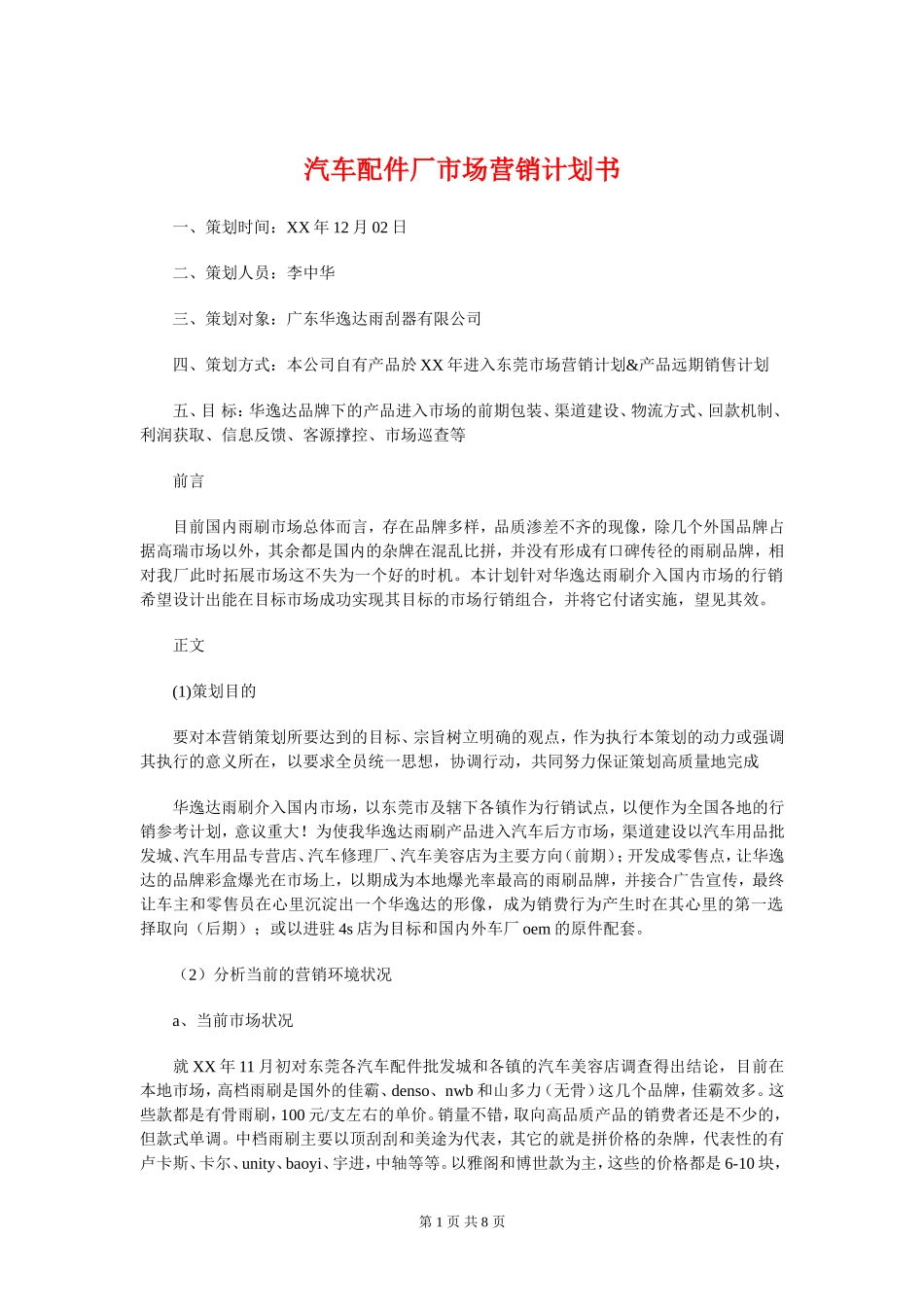 汽车配件厂市场营销计划书

一、策划时间：XX 年 12 月 02 日

二、策划人员：李中华

三、策划对象：广东华逸达雨刮器有限公司

四、策划方式：本公司自有产品於 XX 年进入东莞市场营销计划&产品远期销售计划

五、目 标：华逸达品牌下的产品进入市场的前期包装、渠道建设、物流方式、回款机制、利润获取、信息反馈、客源撑控、市场巡查等

前言

目前国内雨刷市场总体而言，存在品牌多样，品质渗差不齐的现像，除几个外国品牌占据高瑞市场以外，其余都是国内的杂牌在混乱比拼，并没有形成有口碑传径的雨刷品牌，相对我厂此时拓展市场这不失为一个好的时机。本计划针对华逸达雨刷介入国内市场的行销希望设计出能在目标市场成功实现其目标的市场行销组合，并将它付诸实施，望见其效。

正文

(1)策划目的

要对本营销策划所要达到的目标、宗旨树立明确的观点，作为执行本策划的动力或强调其执行的意义所在，以要求全员统一思想，协调行动，共同努力保证策划高质量地完成

华逸达雨刷介入国内市场，以东莞市及辖下各镇作为行销试点，以便作为全国各地的行销参考计划，意议重大！为使我华逸达雨刷产品进入汽车后方市场，渠道建设以汽车用品批发城、汽车用品专营店、汽车修理厂、汽车美容店为主要方向（前期）；开发成零售点，让华逸达的品牌彩盒爆光在市场上，以期成为本地爆光率最高的雨刷品牌，并接合广告宣传，最终让车主和零售员在心里沉淀出一个华逸达的形像，成为销费行为产生时在其心里的第一选择取向（后期）；或以进驻 4s 店为目标和国内外车厂 oem 的原件配套。

（2）分析当前的营销环境状况

a、当前市场状况

就 XX 年 11 月初对东莞各汽车配件批发城和各镇的汽车美容店调查得出结论，目前在本地市场，高档雨刷是国外的佳霸、denso、nwb 和山多力（无骨）这几个品牌，佳霸效多。这些款都是有骨雨刷，100 元/支左右的单价。销量不错，取向高品质产品的销费者还是不少的，但款式单调。中档雨刷主要以顶刮刮和美途为代表，其它的就是拼价格的杂牌，代表性的有卢卡斯、卡尔、unity、baoyi、宇进，中轴等等。以雅阁和博世款为主，这些的价格都是 6-10 块，

第 1 页 共 8 页